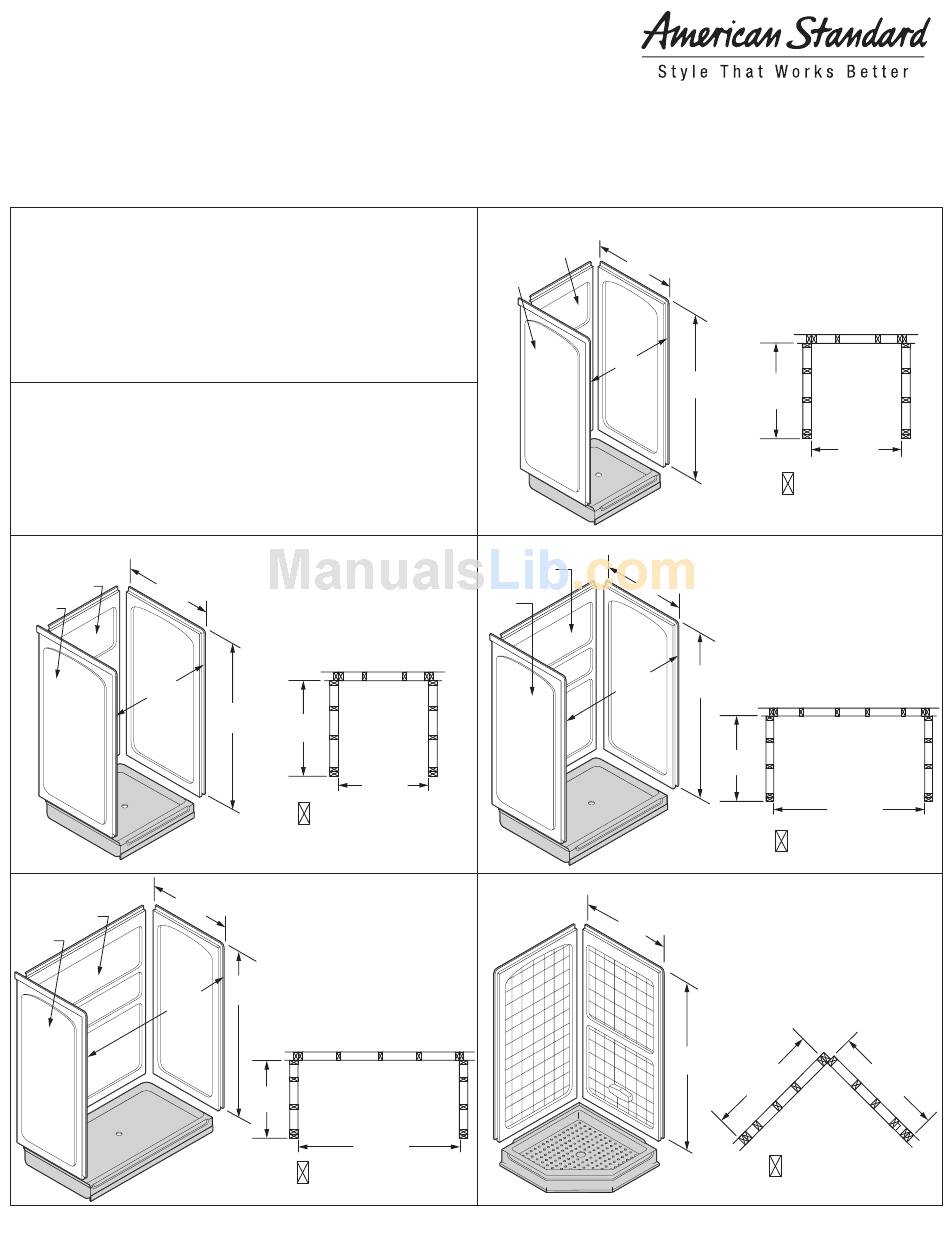 American Standard
Style That Works Better

ManualsLib.com